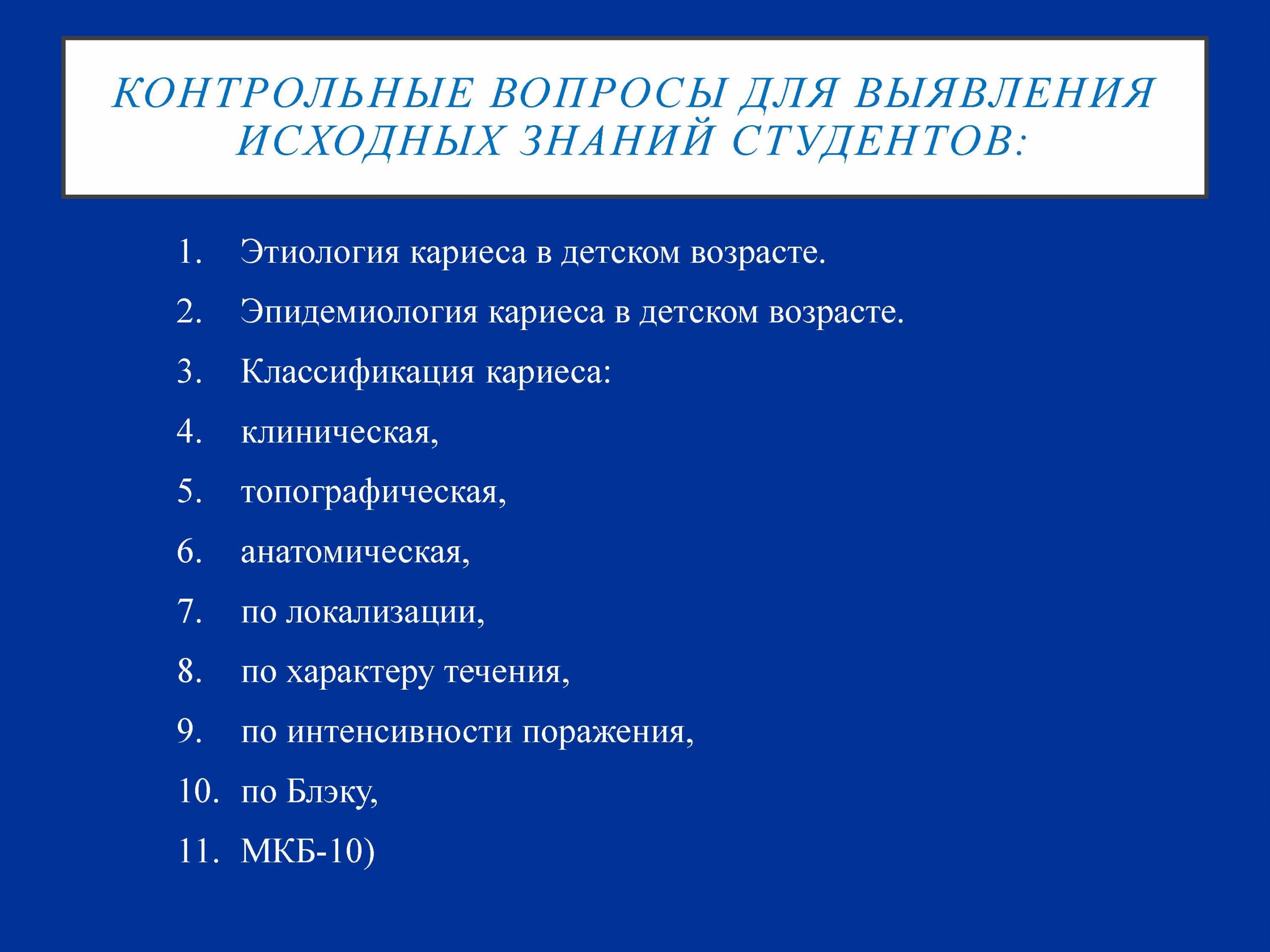 КОНТРОЛЬНЫЕ ВОПРОСЫ ДЛЯ ВЫЯВЛЕНИЯ ИСХОДНЫХ ЗНАНИЙ СТУДЕНТОВ:

1. Этиология кариеса в детском возрасте.
2. Эпидемиология кариеса в детском возрасте.
3. Классификация кариеса:
4. клиническая,
5. топографическая,
6. анатомическая,
7. по локализации,
8. по характеру течения,
9. по интенсивности поражения,
10. по Блэку,
11. МКБ-10)